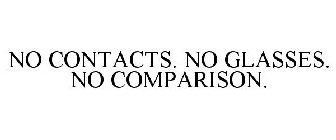 NO CONTACTS. NO GLASSES. NO COMPARISON.